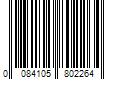 0 084105 802264